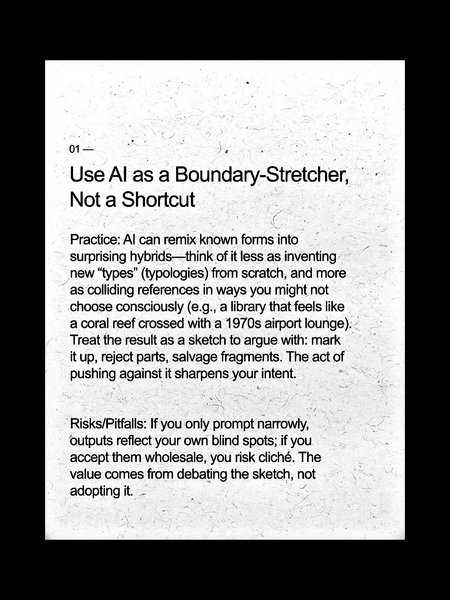 01 —

Use AI as a Boundary-Stretcher, Not a Shortcut

Practice: AI can remix known forms into surprising hybrids—think of it less as inventing new “types” (typologies) from scratch, and more as colliding references in ways you might not choose consciously (e.g., a library that feels like a coral reef crossed with a 1970s airport lounge). Treat the result as a sketch to argue with: mark it up, reject parts, salvage fragments. The act of pushing against it sharpens your intent.

Risks/Pitfalls: If you only prompt narrowly, outputs reflect your own blind spots; if you accept them wholesale, you risk cliché. The value comes from debating the sketch, not adopting it.